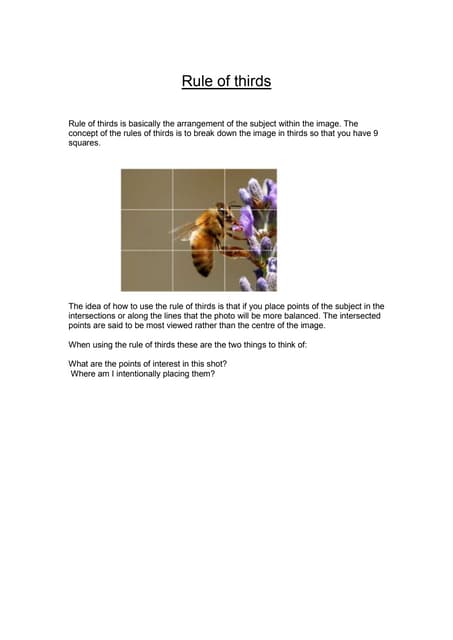 Rule of thirds

Rule of thirds is basically the arrangement of the subject within the image. The concept of the rules of thirds is to break down the image in thirds so that you have 9 squares.

The idea of how to use the rule of thirds is that if you place points of the subject in the intersections or along the lines that the photo will be more balanced. The intersected points are said to be most viewed rather than the centre of the image.

When using the rule of thirds these are the two things to think of:

What are the points of interest in this shot?
Where am I intentionally placing them?